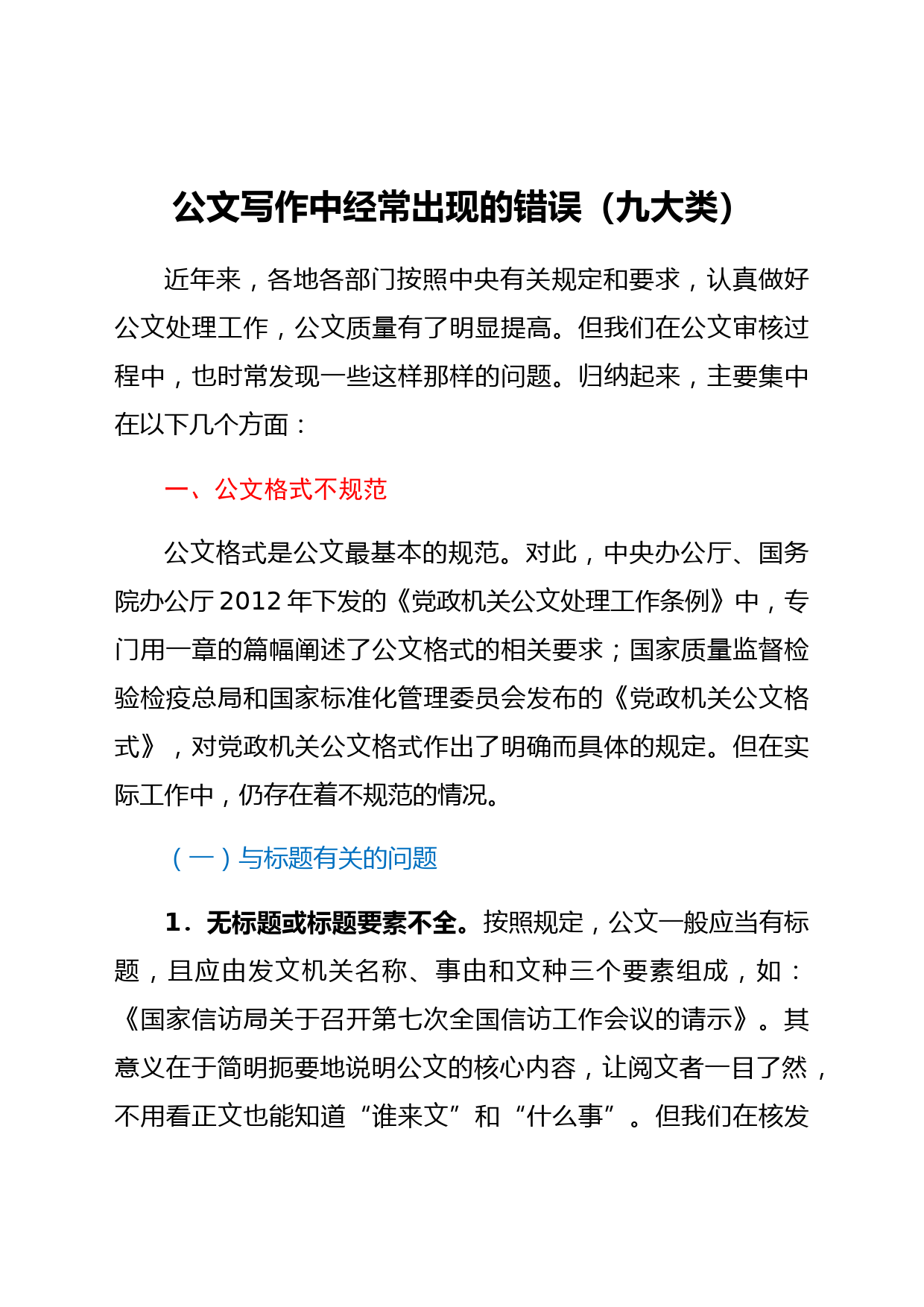 公文写作中经常出现的错误（九大类）

近年来，各地各部门按照中央有关规定和要求，认真做好公文处理工作，公文质量有了明显提高。但我们在公文审核过程中，也时常发现一些这样那样的问题。归纳起来，主要集中在以下几个方面：

一、公文格式不规范

公文格式是公文最基本的规范。对此，中央办公厅、国务院办公厅 2012 年下发的《党政机关公文处理工作条例》中，专门用一章的篇幅阐述了公文格式的相关要求；国家质量监督检验检疫总局和国家标准化管理委员会发布的《党政机关公文格式》，对党政机关公文格式作出了明确而具体的规定。但在实际工作中，仍存在着不规范的情况。

（一）与标题有关的问题

1．无标题或标题要素不全。按照规定，公文一般应当有标题，且应由发文机关名称、事由和文种三个要素组成，如：《国家信访局关于召开第七次全国信访工作会议的请示》。其意义在于简明扼要地说明公文的核心内容，让阅文者一目了然，不用看正文也能知道“谁来文”和“什么事”。但我们在核发